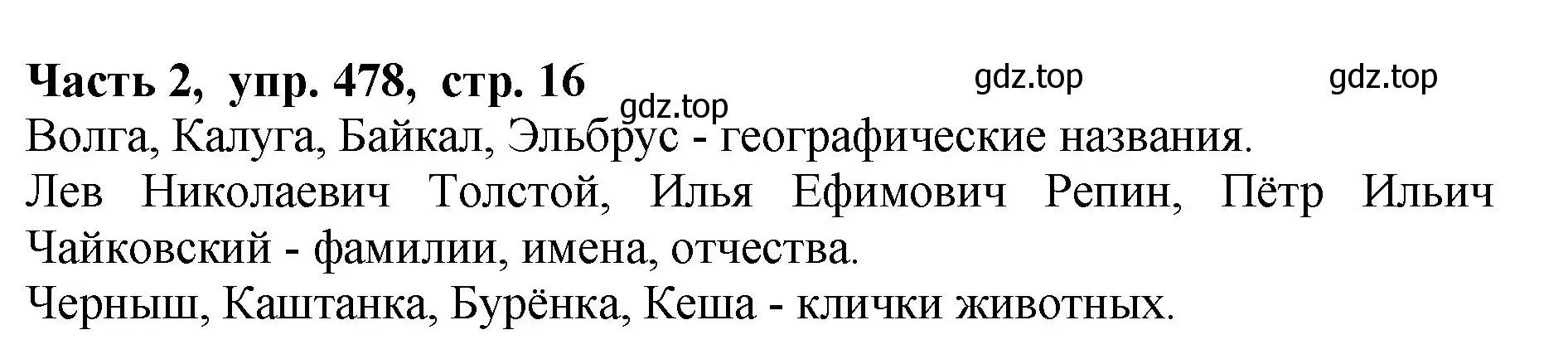 Часть 2, упр. 478, стр. 16 gdz.top gdz.top
gdz.top
Волга, Калуга, Байкал, Эльбрус - географические названия.
Лев Николаевич Толстой, Илья Ефимович Репин, Пётр Ильич Чайковский - фамилии, имена, отчества.
Черныш, Каштанка, Бурёнка, Кеша - клички животных.